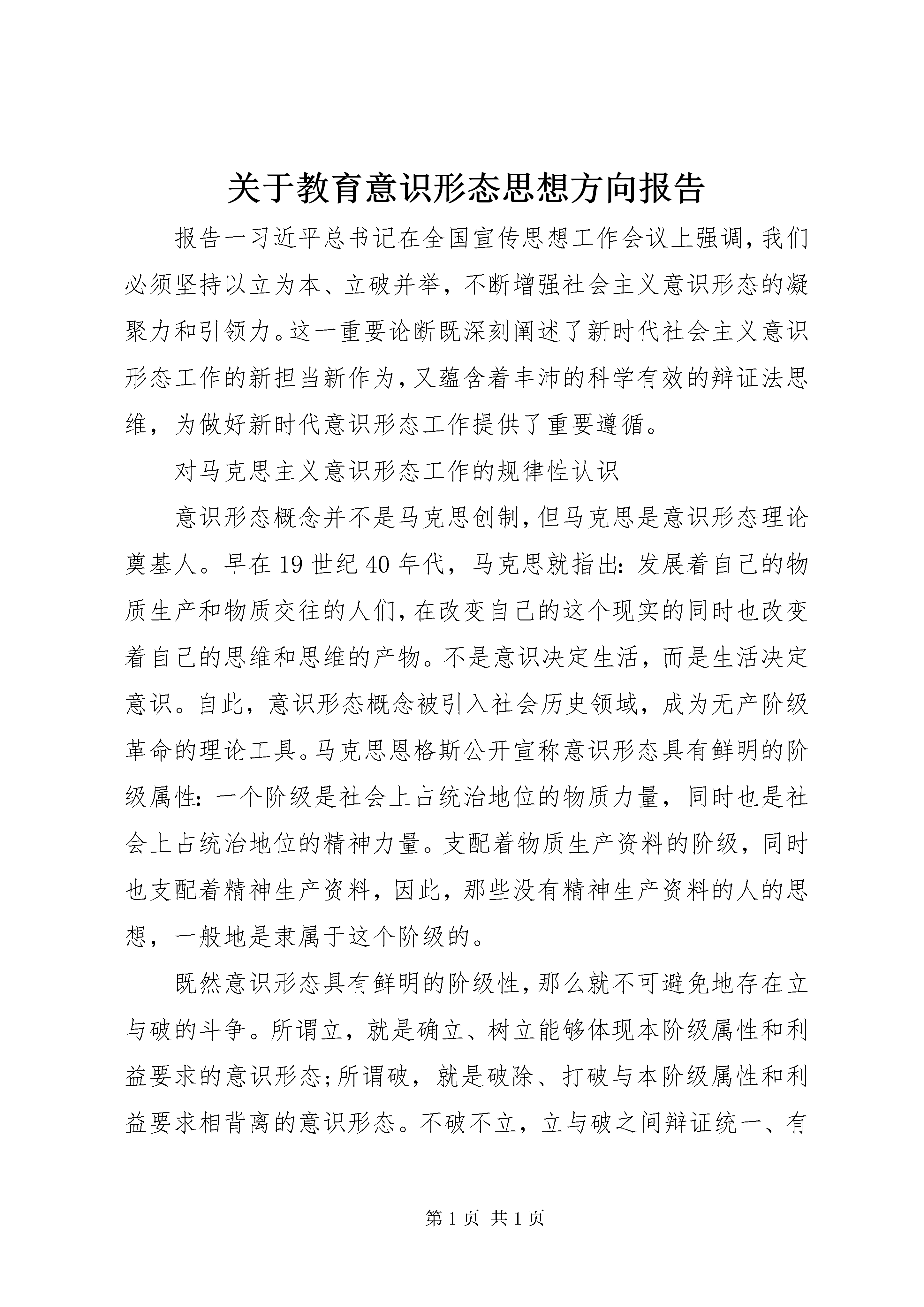 关于教育意识形态思想方向报告

报告一习近平总书记在全国宣传思想工作会议上强调，我们必须坚持以立为本、立破并举，不断增强社会主义意识形态的凝聚力和引领力。这一重要论断既深刻阐述了新时代社会主义意识形态工作的新担当新作为，又蕴含着丰沛的科学有效的辩证法思维，为做好新时代意识形态工作提供了重要遵循。

对马克思主义意识形态工作的规律性认识

意识形态概念并不是马克思创制，但马克思是意识形态理论奠基人。早在19世纪40年代，马克思就指出：发展着自己的物质生产和物质交往的人们，在改变自己的这个现实的同时也改变着自己的思维和思维的产物。不是意识决定生活，而是生活决定意识。自此，意识形态概念被引入社会历史领域，成为无产阶级革命的理论工具。马克思恩格斯公开宣称意识形态具有鲜明的阶级属性：一个阶级是社会上占统治地位的物质力量，同时也是社会上占统治地位的精神力量。支配着物质生产资料的阶级，同时也支配着精神生产资料，因此，那些没有精神生产资料的人的思想，一般地是隶属于这个阶级的。

既然意识形态具有鲜明的阶级性，那么就不可避免地存在立与破的斗争。所谓立，就是确立、树立能够体现本阶级属性和利益要求的意识形态；所谓破，就是破除、打破与本阶级属性和利益要求相背离的意识形态。不破不立，立与破之间辩证统一、有

第1页 共1页